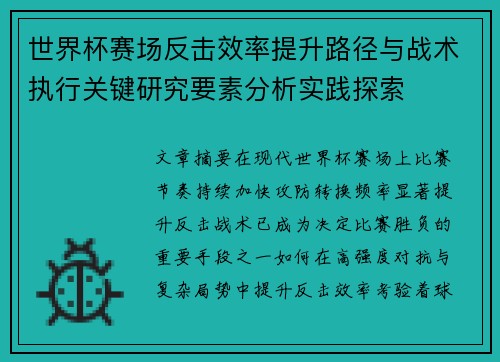 世界杯赛场反击效率提升路径与战术执行关键研究要素分析实践探索

文章摘要在现代世界杯赛场上比赛节奏持续加快攻防转换频率显著提升反击战术已成为决定比赛胜负的重要手段之一如何在高强度对抗与复杂局势中提升反击效率考验着球